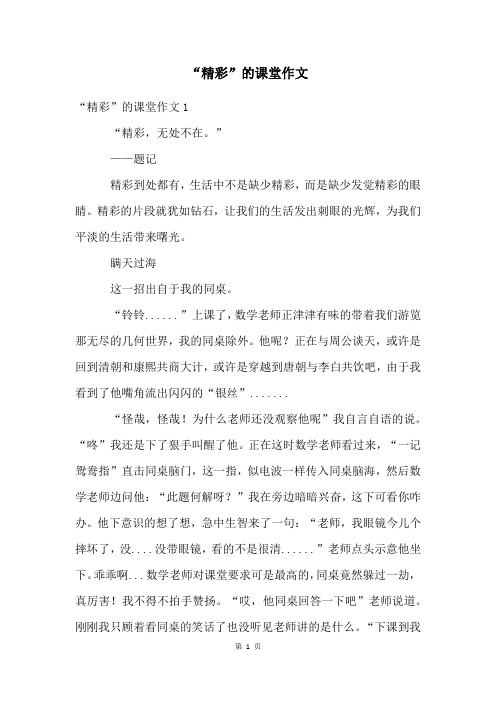 “精彩”的课堂作文

“精彩”的课堂作文 1

“精彩，无处不在。”

——题记

精彩到处都有，生活中不是缺少精彩，而是缺少发觉精彩的眼睛。精彩的片段就犹如钻石，让我们的生活发出刺眼的光辉，为我们平淡的生活带来曙光。

瞒天过海

这一招出自于我的同桌。

“铃铃......”上课了，数学老师正津津有味的带着我们游览那无尽的几何世界，我的同桌除外。他呢？正在与周公谈天，或许是回到清朝和康熙共商大计，或许是穿越到唐朝与李白共饮吧，由于我看到了他嘴角流出闪闪的“银丝”.......

“怪哉，怪哉！为什么老师还没观察他呢”我自言自语的说。“咚”我还是下了狠手叫醒了他。正在这时数学老师看过来，“一记鸳鸯指”直击同桌脑门，这一指，似电波一样传入同桌脑海，然后数学老师边问他：“此题何解呀？”我在旁边暗暗兴奋，这下可看你咋办。他下意识的想了想，急中生智来了一句：“老师，我眼镜今儿个摔坏了，没....没带眼镜，看的不是很清......”老师点头示意他坐下。乖乖啊...数学老师对课堂要求可是最高的，同桌竟然躲过一劫，真厉害！我不得不拍手赞扬。“哎，他同桌回答一下吧”老师说道。刚刚我只顾着看同桌的笑话了也没听见老师讲的是什么。“下课到我

第 1 页